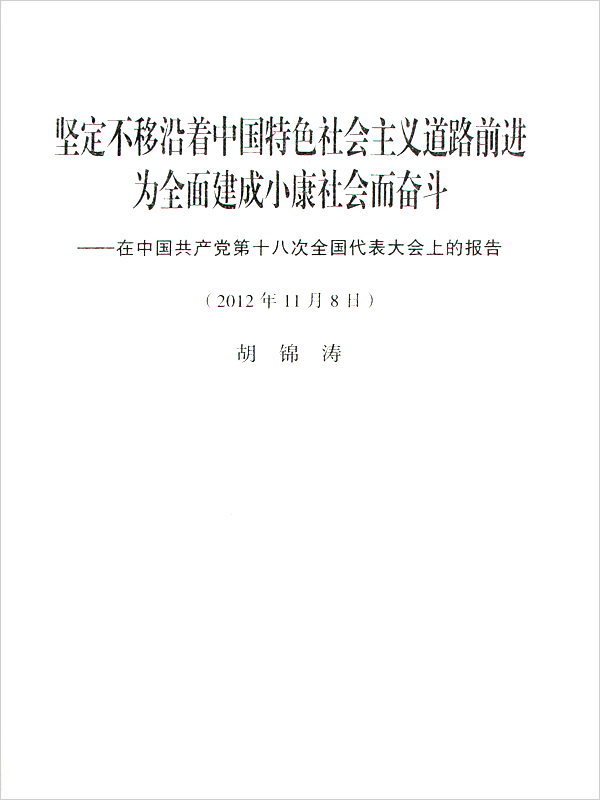 坚定不移沿着中国特色社会主义道路前进
为全面建成小康社会而奋斗

——在中国共产党第十八次全国代表大会上的报告

（2012年11月8日）

胡 锦 涛